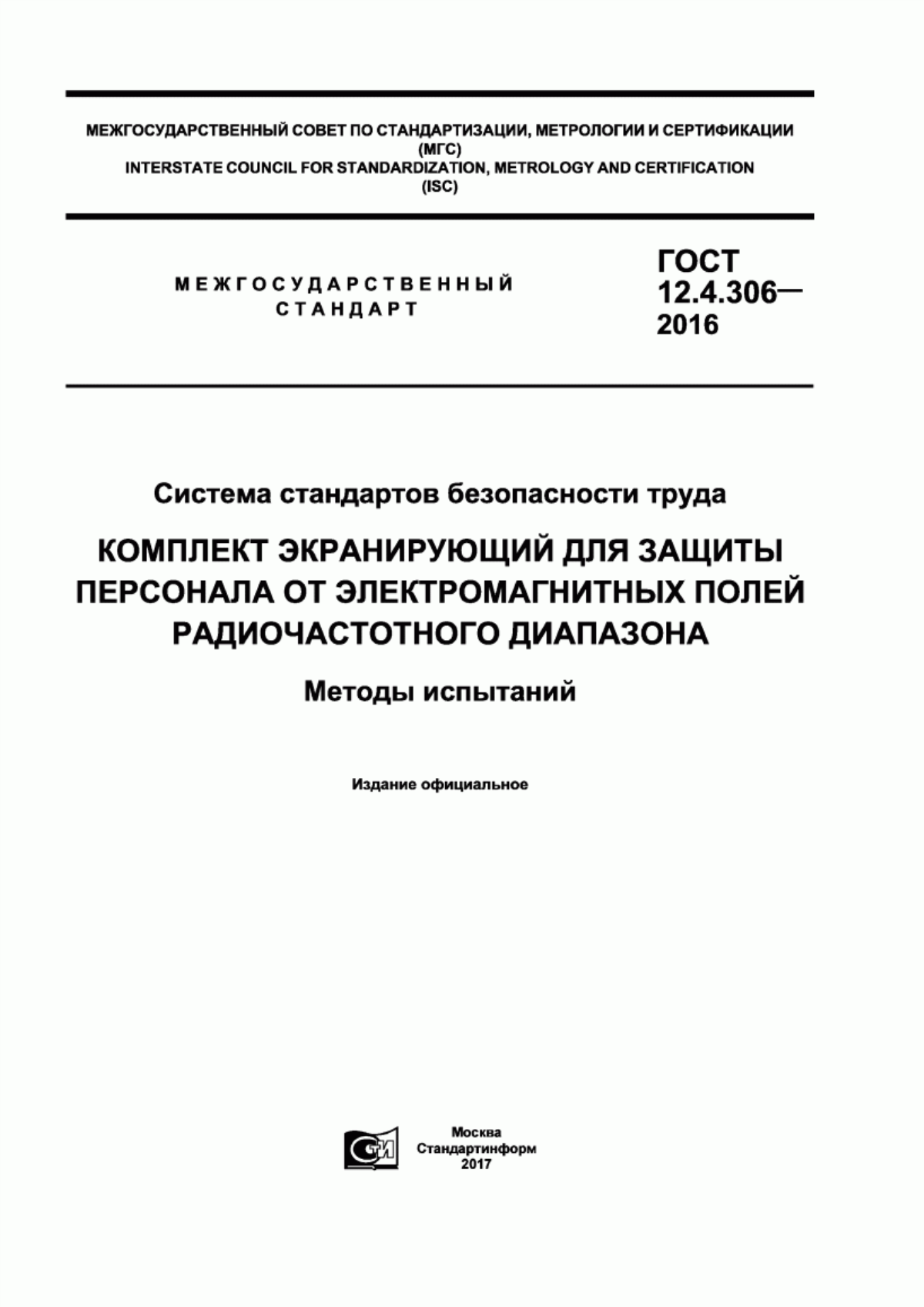 МЕЖГОСУДАРСТВЕННЫЙ СОВЕТ ПО СТАНДАРТИЗАЦИИ, МЕТРОЛОГИИ И СЕРТИФИКАЦИИ (МГС)
INTERSTATE COUNCIL FOR STANDARDIZATION, METROLOGY AND CERTIFICATION (ISC)

МЕЖГОСУДАРСТВЕННЫЙ СТАНДАРТ

ГОСТ 12.4.306— 2016

Система стандартов безопасности труда

КОМПЛЕКТ ЭКРАНИРУЮЩИЙ ДЛЯ ЗАЩИТЫ ПЕРСОНАЛА ОТ ЭЛЕКТРОМАГНИТНЫХ ПОЛЕЙ РАДИОЧАСТОТНОГО ДИАПАЗОНА

Методы испытаний

Издание официальное

СТИ

Москва
Стандартинформ
2017